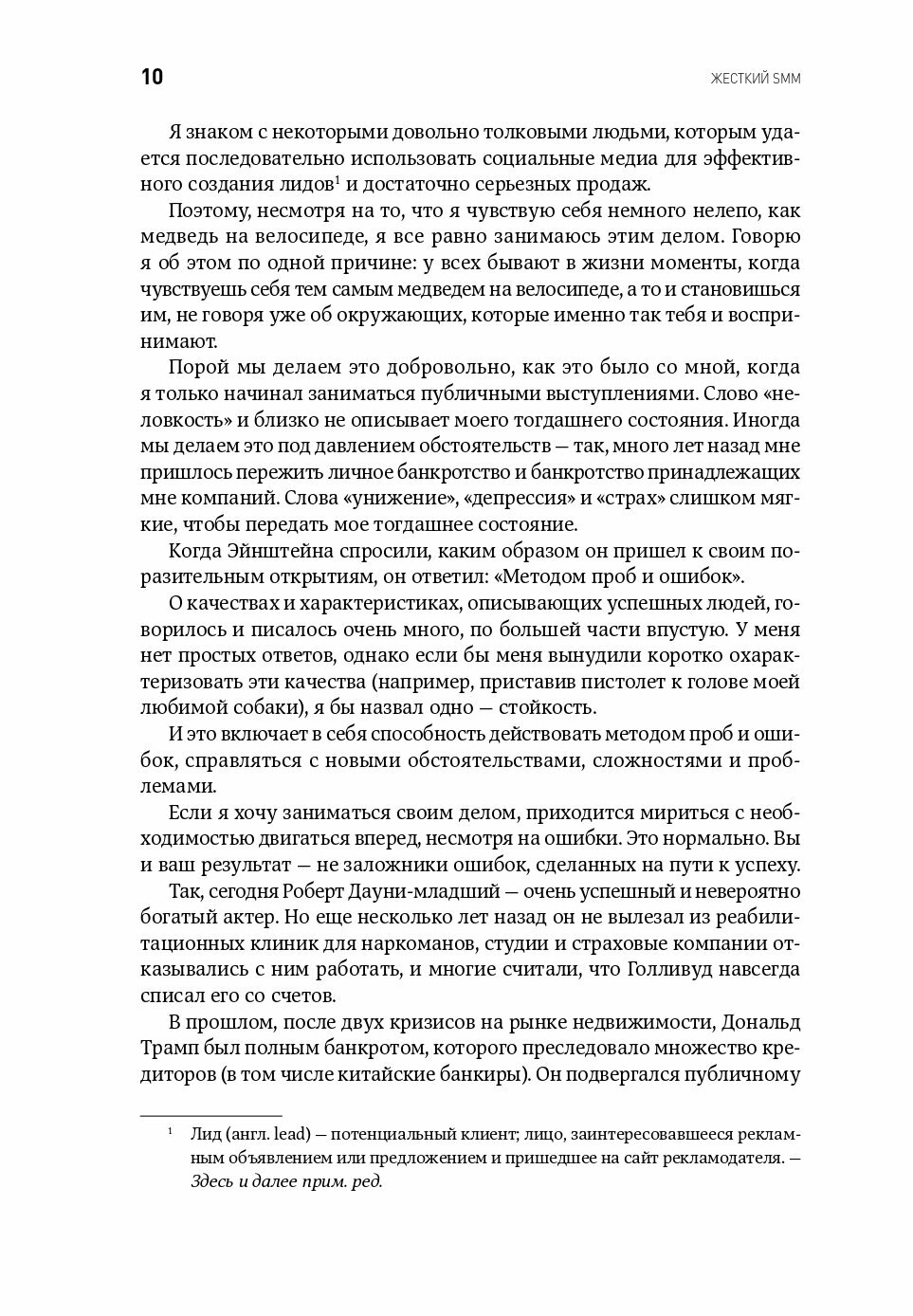 10

ЖЕСТКИЙ SMM

Я знаком с некоторыми довольно толковыми людьми, которым удается последовательно использовать социальные медиа для эффективного создания лидов$^1$ и достаточно серьезных продаж.

Поэтому, несмотря на то, что я чувствую себя немного нелепо, как медведь на велосипеде, я все равно занимаюсь этим делом. Говорю я об этом по одной причине: у всех бывают в жизни моменты, когда чувствуешь себя тем самым медведем на велосипеде, а то и становишься им, не говоря уже об окружающих, которые именно так тебя и воспринимают.

Порой мы делаем это добровольно, как это было со мной, когда я только начинал заниматься публичными выступлениями. Слово «неловкость» и близко не описывает моего тогдашнего состояния. Иногда мы делаем это под давлением обстоятельств — так, много лет назад мне пришлось пережить личное банкротство и банкротство принадлежащих мне компаний. Слова «унижение», «депрессия» и «страх» слишком мягкие, чтобы передать мое тогдашнее состояние.

Когда Эйнштейна спросили, каким образом он пришел к своим поразительным открытиям, он ответил: «Методом проб и ошибок».

О качествах и характеристиках, описывающих успешных людей, говорилось и писалось очень много, по большей части впустую. У меня нет простых ответов, однако если бы меня вынудили коротко охарактеризовать эти качества (например, приставив пистолет к голове моей любимой собаки), я бы назвал одно — стойкость.

И это включает в себя способность действовать методом проб и ошибок, справляться с новыми обстоятельствами, сложностями и проблемами.

Если я хочу заниматься своим делом, приходится мириться с необходимостью двигаться вперед, несмотря на ошибки. Это нормально. Вы и ваш результат — не заложники ошибок, сделанных на пути к успеху.

Так, сегодня Роберт Дауни-младший — очень успешный и невероятно богатый актер. Но еще несколько лет назад он не вылезал из реабилитационных клиник для наркоманов, студии и страховые компании отказывались с ним работать, и многие считали, что Голливуд навсегда списал его со счетов.

В прошлом, после двух кризисов на рынке недвижимости, Дональд Трамп был полным банкротом, которого преследовало множество кредиторов (в том числе китайские банкиры). Он подвергался публичному

$^1$ Лид (англ. lead) — потенциальный клиент; лицо, заинтересовавшееся рекламным объявлением или предложением и пришедшее на сайт рекламодателя. — Здесь и далее прим. ред.